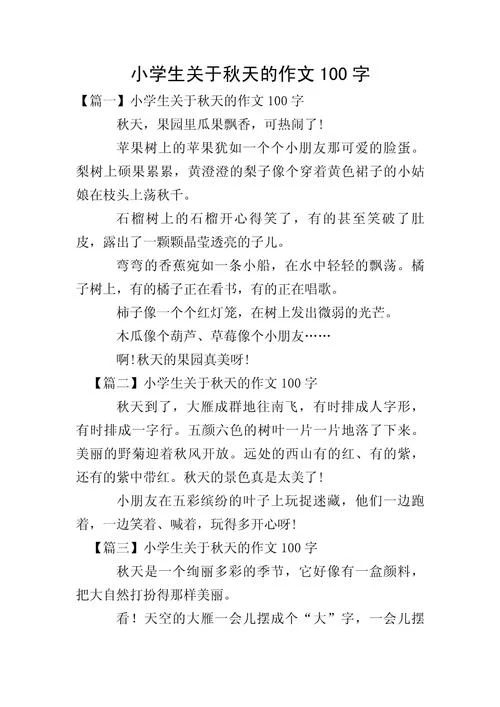 小学生关于秋天的作文 100 字

【篇一】小学生关于秋天的作文 100 字

秋天，果园里瓜果飘香，可热闹了！

苹果树上的苹果犹如一个个小朋友那可爱的脸蛋。梨树上硕果累累，黄澄澄的梨子像个穿着黄色裙子的小姑娘在枝头上荡秋千。

石榴树上的石榴开心得笑了，有的甚至笑破了肚皮，露出了一颗颗晶莹透亮的子儿。

弯弯的香蕉宛如一条小船，在水中轻轻的飘荡。橘子树上，有的橘子正在看书，有的正在唱歌。

柿子像一个个红灯笼，在树上发出微弱的光芒。

木瓜像个葫芦、草莓像个小朋友……

啊！秋天的果园真美呀！

【篇二】小学生关于秋天的作文 100 字

秋天到了，大雁成群地往南飞，有时排成人字形，有时排成一字行。五颜六色的树叶一片一片地落了下来。美丽的野菊迎着秋风开放。远处的西山有的红、有的紫，还有的紫中带红。秋天的景色真是太美了！

小朋友在五彩缤纷的叶子上玩捉迷藏，他们一边跑着，一边笑着、喊着，玩得多开心呀！

【篇三】小学生关于秋天的作文 100 字

秋天是一个绚丽多彩的季节，它好像有一盒颜料，把大自然打扮得那样美丽。

看！天空的大雁一会儿摆成个“大”字，一会儿摆